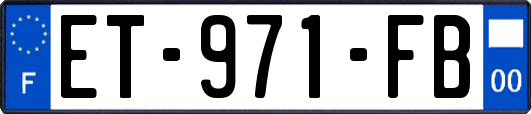 F
ET-971-FB
00